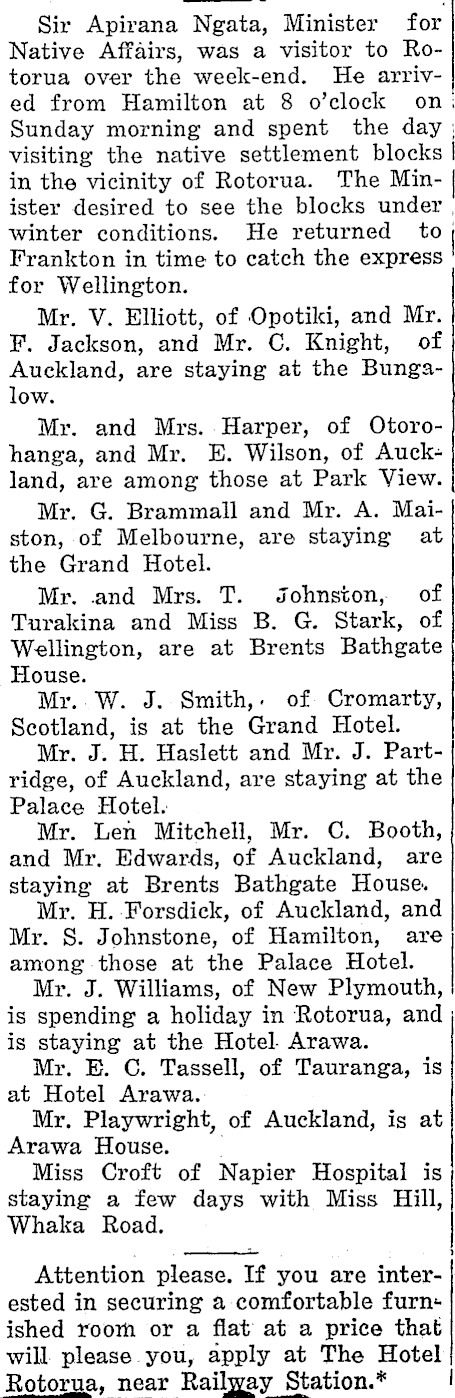 Sir Apirana Ngata, Minister for Native Affairs, was a visitor to Rotorua over the week-end. He arrived from Hamilton at 8 o'clock on Sunday morning and spent the day visiting the native settlement blocks in the vicinity of Rotorua. The Minister desired to see the blocks under winter conditions. He returned to Frankton in time to catch the express for Wellington.

Mr. V. Elliott, of Opotiki, and Mr. F. Jackson, and Mr. C. Knight, of Auckland, are staying at the Bungalow.

Mr. and Mrs. Harper, of Otorohanga, and Mr. E. Wilson, of Auckland, are among those at Park View.

Mr. G. Brammall and Mr. A. Maiston, of Melbourne, are staying at the Grand Hotel.

Mr. and Mrs. T. Johnston, of Turakina and Miss B. G. Stark, of Wellington, are at Brents Bathgate House.

Mr. W. J. Smith, of Cromarty, Scotland, is at the Grand Hotel.

Mr. J. H. Haslett and Mr. J. Partridge, of Auckland, are staying at the Palace Hotel.

Mr. Len Mitchell, Mr. C. Booth, and Mr. Edwards, of Auckland, are staying at Brents Bathgate House.

Mr. H. Forsdick, of Auckland, and Mr. S. Johnstone, of Hamilton, are among those at the Palace Hotel.

Mr. J. Williams, of New Plymouth, is spending a holiday in Rotorua, and is staying at the Hotel Arawa.

Mr. E. C. Tassell, of Tauranga, is at Hotel Arawa.

Mr. Playwright, of Auckland, is at Arawa House.

Miss Croft of Napier Hospital is staying a few days with Miss Hill, Whaka Road.

Attention please. If you are interested in securing a comfortable furnished room or a flat at a price that will please you, apply at The Hotel Rotorua, near Railway Station.*